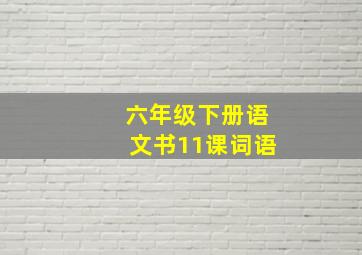 六年级下册语文书11课词语